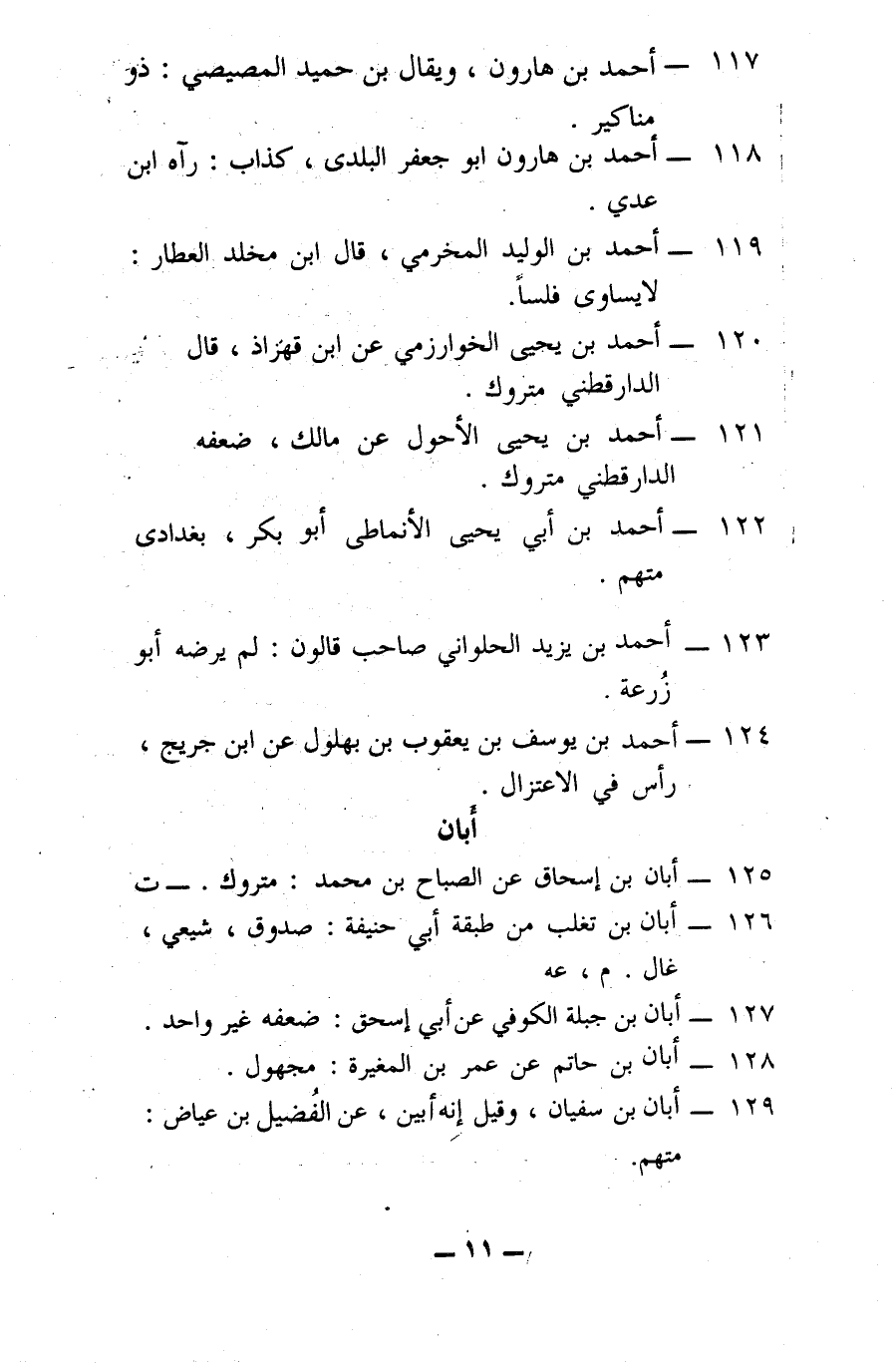 ١١٧ — أحمد بن هارون ، ويقال بن حميد المصيصي : ذو مناكير .

١١٨ — أحمد بن هارون ابو جعفر البلدى ، كذاب : رآه ابن عدي .

١١٩ — أحمد بن الوليد المخرمي ، قال ابن مخلد العطار : لايساوى فلساً.

١٢٠ — أحمد بن يحيى الخوارزمي عن ابن قهزاذ ، قال الدارقطني متروك .

١٢١ — أحمد بن يحيى الأحول عن مالك ، ضعفه الدارقطني متروك .

١٢٢ — أحمد بن أبي يحيى الأنماطى أبو بكر ، بغدادى متهم .

١٢٣ — أحمد بن يزيد الحلواني صاحب قالون : لم يرضه أبو زُرعة .

١٢٤ — أحمد بن يوسف بن يعقوب بن بهلول عن ابن جريج ، رأس في الاعتزال .

أبان

١٢٥ — أبان بن إسحاق عن الصباح بن محمد : متروك . — ت

١٢٦ — أبان بن تغلب من طبقة أبي حنيفة : صدوق ، شيعي ، غال . م ، عه

١٢٧ — أبان بن جبلة الكوفي عن أبي إسحق : ضعفه غير واحد .

١٢٨ — أبان بن حاتم عن عمر بن المغيرة : مجهول .

١٢٩ — أبان بن سفيان ، وقيل إنه أبين ، عن الفُضيل بن عياض : متهم.

— ١١ —